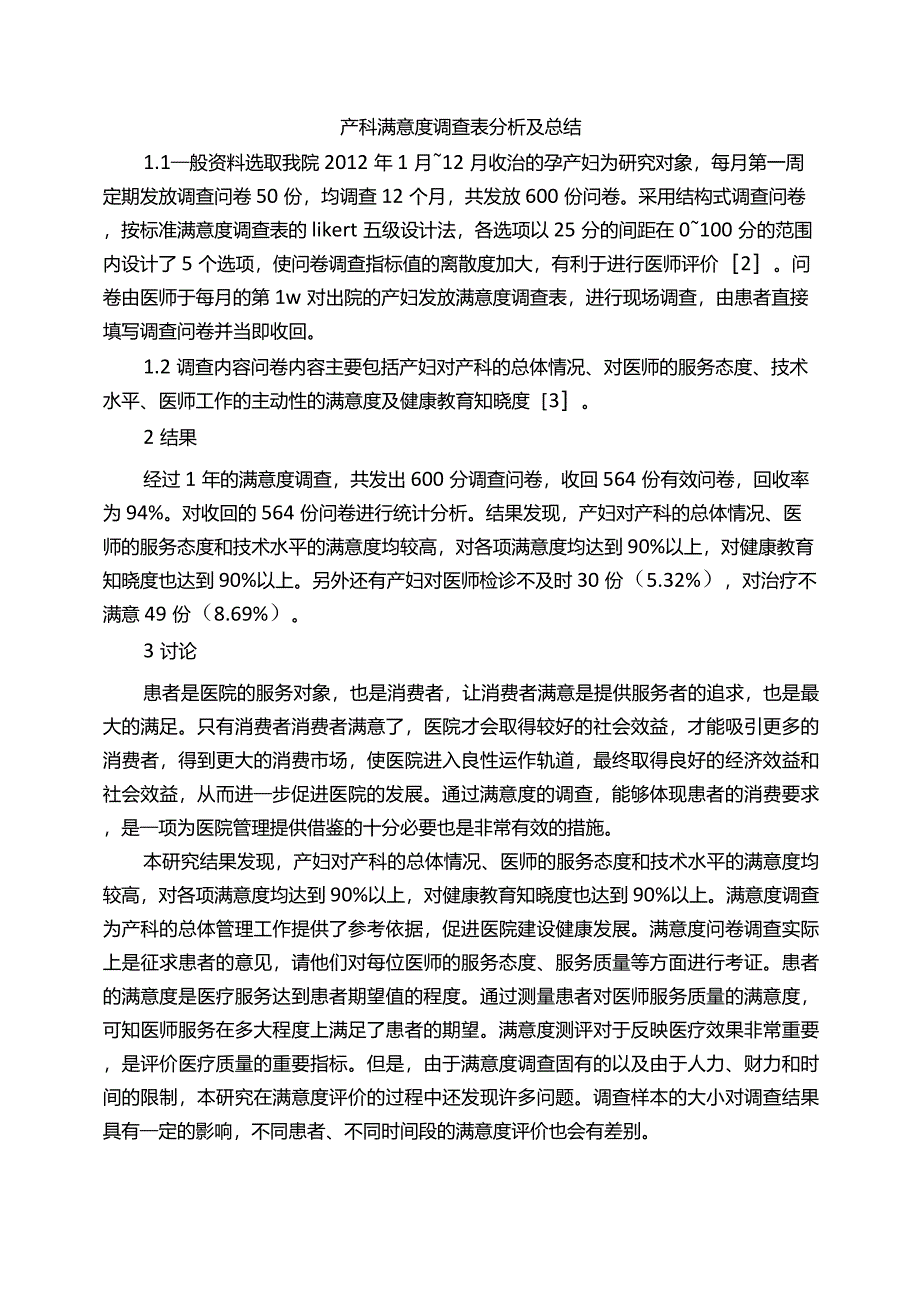 产科满意度调查表分析及总结

1.1一般资料选取我院 2012 年 1 月~12 月收治的孕产妇为研究对象，每月第一周定期发放调查问卷 50 份，均调查 12 个月，共发放 600 份问卷。采用结构式调查问卷，按标准满意度调查表的 likert 五级设计法，各选项以 25 分的间距在 0~100 分的范围内设计了 5 个选项，使问卷调查指标值的离散度加大，有利于进行医师评价［2］。问卷由医师于每月的第 1w 对出院的产妇发放满意度调查表，进行现场调查，由患者直接填写调查问卷并当即收回。

1.2 调查内容问卷内容主要包括产妇对产科的总体情况、对医师的服务态度、技术水平、医师工作的主动性的满意度及健康教育知晓度［3］。

2 结果

经过 1 年的满意度调查，共发出 600 分调查问卷，收回 564 份有效问卷，回收率为 94%。对收回的 564 份问卷进行统计分析。结果发现，产妇对产科的总体情况、医师的服务态度和技术水平的满意度均较高，对各项满意度均达到 90%以上，对健康教育知晓度也达到 90%以上。另外还有产妇对医师检诊不及时 30 份（5.32%），对治疗不满意 49 份（8.69%）。

3 讨论

患者是医院的服务对象，也是消费者，让消费者满意是提供服务者的追求，也是最大的满足。只有消费者消费者满意了，医院才会取得较好的社会效益，才能吸引更多的消费者，得到更大的消费市场，使医院进入良性运作轨道，最终取得良好的经济效益和社会效益，从而进一步促进医院的发展。通过满意度的调查，能够体现患者的消费要求，是一项为医院管理提供借鉴的十分必要也是非常有效的措施。

本研究结果发现，产妇对产科的总体情况、医师的服务态度和技术水平的满意度均较高，对各项满意度均达到 90%以上，对健康教育知晓度也达到 90%以上。满意度调查为产科的总体管理工作提供了参考依据，促进医院建设健康发展。满意度问卷调查实际上是征求患者的意见，请他们对每位医师的服务态度、服务质量等方面进行考证。患者的满意度是医疗服务达到患者期望值的程度。通过测量患者对医师服务质量的满意度，可知医师服务在多大程度上满足了患者的期望。满意度测评对于反映医疗效果非常重要，是评价医疗质量的重要指标。但是，由于满意度调查固有的以及由于人力、财力和时间的限制，本研究在满意度评价的过程中还发现许多问题。调查样本的大小对调查结果具有一定的影响，不同患者、不同时间段的满意度评价也会有差别。